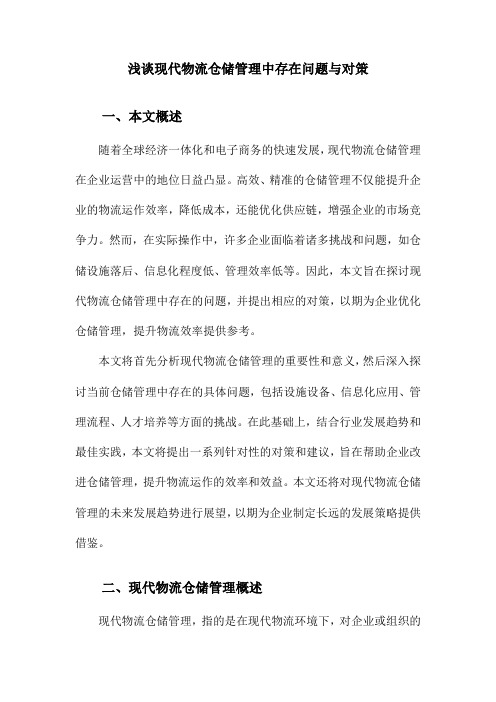 浅谈现代物流仓储管理中存在问题与对策

一、本文概述

随着全球经济一体化和电子商务的快速发展，现代物流仓储管理在企业运营中的地位日益凸显。高效、精准的仓储管理不仅能提升企业的物流运作效率，降低成本，还能优化供应链，增强企业的市场竞争力。然而，在实际操作中，许多企业面临着诸多挑战和问题，如仓储设施落后、信息化程度低、管理效率低等。因此，本文旨在探讨现代物流仓储管理中存在的问题，并提出相应的对策，以期为企业优化仓储管理，提升物流效率提供参考。

本文将首先分析现代物流仓储管理的重要性和意义，然后深入探讨当前仓储管理中存在的具体问题，包括设施设备、信息化应用、管理流程、人才培养等方面的挑战。在此基础上，结合行业发展趋势和最佳实践，本文将提出一系列针对性的对策和建议，旨在帮助企业改进仓储管理，提升物流运作的效率和效益。本文还将对现代物流仓储管理的未来发展趋势进行展望，以期为企业制定长远的发展策略提供借鉴。

二、现代物流仓储管理概述

现代物流仓储管理，指的是在现代物流环境下，对企业或组织的